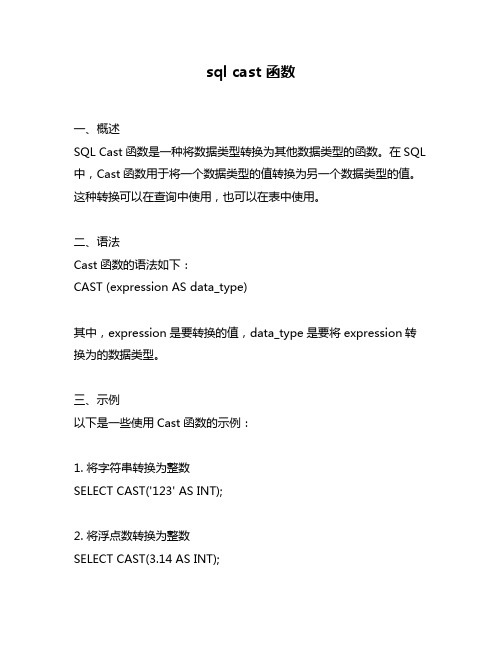 sql cast 函数

一、概述
SQL Cast 函数是一种将数据类型转换为其他数据类型的函数。在 SQL 中，Cast 函数用于将一个数据类型的值转换为另一个数据类型的值。这种转换可以在查询中使用，也可以在表中使用。

二、语法
Cast 函数的语法如下：
CAST (expression AS data_type)

其中，expression 是要转换的值，data_type 是要将 expression 转换为的数据类型。

三、示例
以下是一些使用 Cast 函数的示例：

1. 将字符串转换为整数
SELECT CAST('123' AS INT);

2. 将浮点数转换为整数
SELECT CAST(3.14 AS INT);